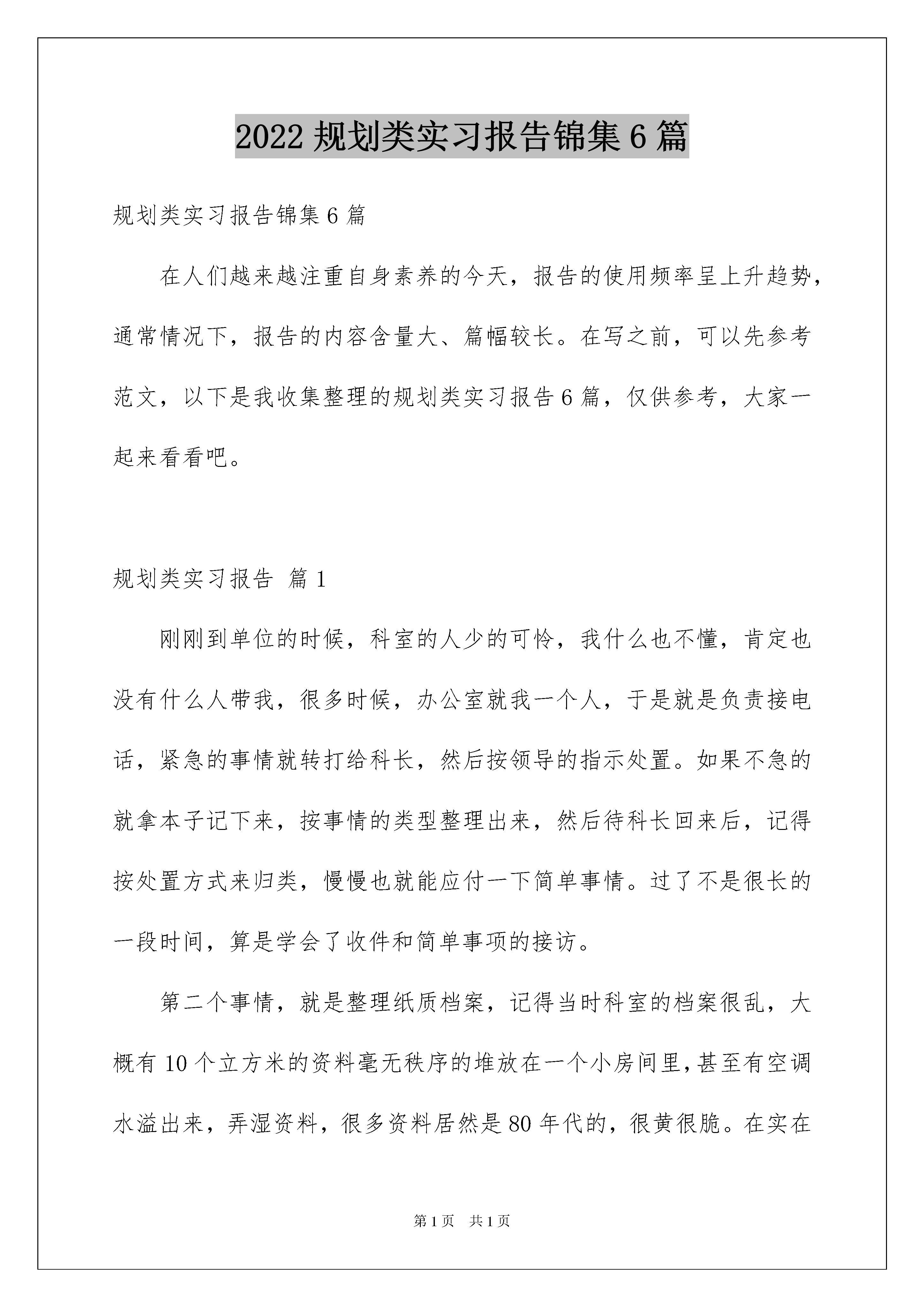 2022 规划类实习报告锦集 6 篇

规划类实习报告锦集 6 篇

在人们越来越注重自身素养的今天，报告的使用频率呈上升趋势，通常情况下，报告的内容含量大、篇幅较长。在写之前，可以先参考范文，以下是我收集整理的规划类实习报告 6 篇，仅供参考，大家一起来看看吧。

规划类实习报告 篇 1

刚刚到单位的时候，科室的人少的可怜，我什么也不懂，肯定也没有什么人带我，很多时候，办公室就我一个人，于是就是负责接电话，紧急的事情就转打给科长，然后按领导的指示处置。如果不急的就拿本子记下来，按事情的类型整理出来，然后待科长回来后，记得按处置方式来归类，慢慢也就能应付一下简单事情。过了不是很长的一段时间，算是学会了收件和简单事项的接访。

第二个事情，就是整理纸质档案，记得当时科室的档案很乱，大概有 10 个立方米的资料毫无秩序的堆放在一个小房间里，甚至有空调水溢出来，弄湿资料，很多资料居然是 80 年代的，很黄很脆。在实在

第 1 页 共 1 页